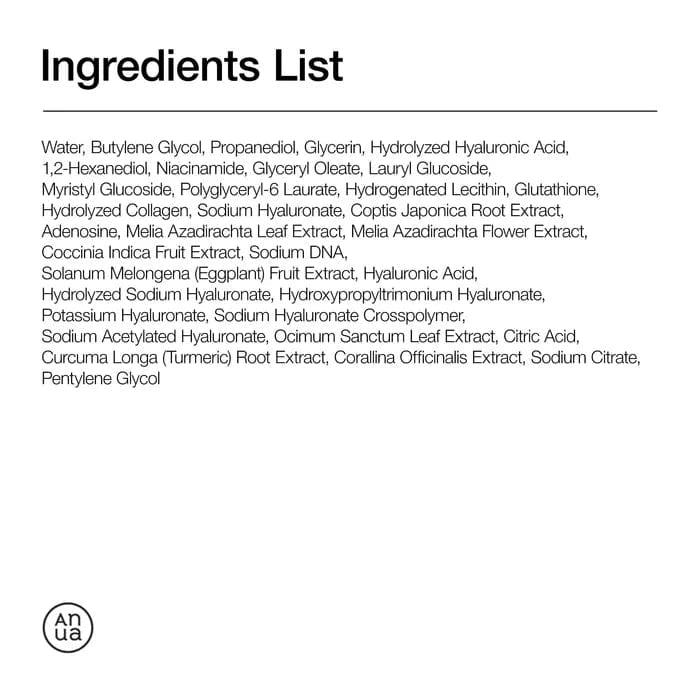 Ingredients List

Water, Butylene Glycol, Propanediol, Glycerin, Hydrolyzed Hyaluronic Acid, 1,2-Hexanediol, Niacinamide, Glyceryl Oleate, Lauryl Glucoside, Myristyl Glucoside, Polyglyceryl-6 Laurate, Hydrogenated Lecithin, Glutathione, Hydrolyzed Collagen, Sodium Hyaluronate, Coptis Japonica Root Extract, Adenosine, Melia Azadirachta Leaf Extract, Melia Azadirachta Flower Extract, Coccinia Indica Fruit Extract, Sodium DNA, Solanum Melongena (Eggplant) Fruit Extract, Hyaluronic Acid, Hydrolyzed Sodium Hyaluronate, Hydroxypropyltrimonium Hyaluronate, Potassium Hyaluronate, Sodium Hyaluronate Crosspolymer, Sodium Acetylated Hyaluronate, Ocimum Sanctum Leaf Extract, Citric Acid, Curcuma Longa (Turmeric) Root Extract, Corallina Officinalis Extract, Sodium Citrate, Pentylene Glycol

An
ua